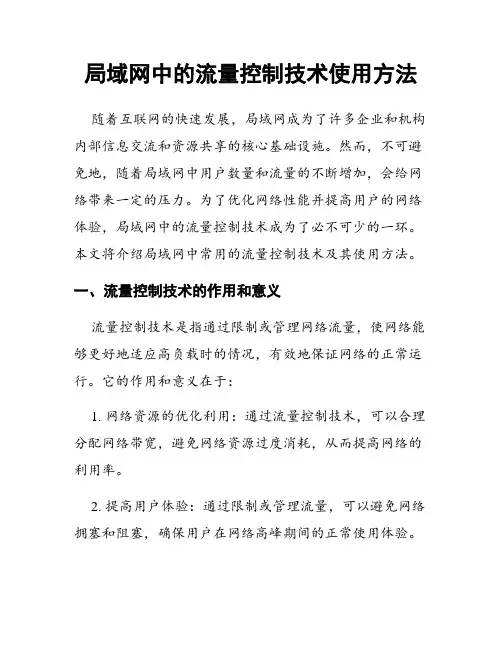 局域网中的流量控制技术使用方法

随着互联网的快速发展，局域网成为了许多企业和机构内部信息交流和资源共享的核心基础设施。然而，不可避免地，随着局域网中用户数量和流量的不断增加，会给网络带来一定的压力。为了优化网络性能并提高用户的网络体验，局域网中的流量控制技术成为了必不可少的一环。本文将介绍局域网中常用的流量控制技术及其使用方法。

一、流量控制技术的作用和意义

流量控制技术是指通过限制或管理网络流量，使网络能够更好地适应高负载时的情况，有效地保证网络的正常运行。它的作用和意义在于：

1. 网络资源的优化利用：通过流量控制技术，可以合理分配网络带宽，避免网络资源过度消耗，从而提高网络的利用率。

2. 提高用户体验：通过限制或管理流量，可以避免网络拥塞和阻塞，确保用户在网络高峰期间的正常使用体验。